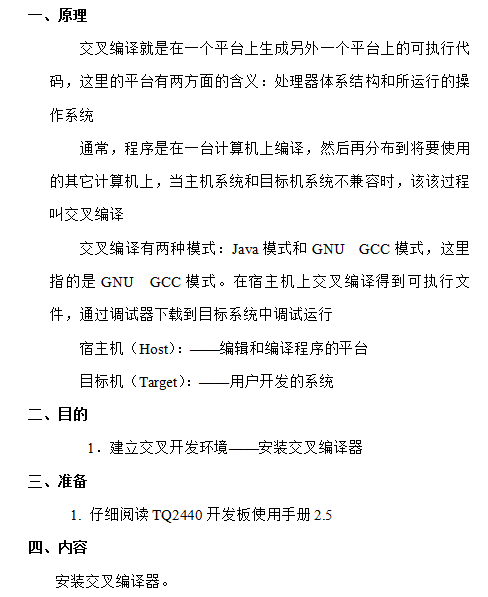 一、原理

交叉编译就是在一个平台上生成另外一个平台上的可执行代码，这里的平台有两方面的含义：处理器体系结构和所运行的操作系统

通常，程序是在一台计算机上编译，然后再分布到将要使用的其它计算机上，当主机系统和目标机系统不兼容时，该该过程叫交叉编译

交叉编译有两种模式：Java 模式和 GNU　GCC 模式，这里指的是 GNU　GCC 模式。在宿主机上交叉编译得到可执行文件，通过调试器下载到目标系统中调试运行

宿主机（Host）：——编辑和编译程序的平台

目标机（Target）：——用户开发的系统

二、目的

1．建立交叉开发环境——安装交叉编译器

三、准备

1. 仔细阅读 TQ2440 开发板使用手册 2.5

四、内容

安装交叉编译器。